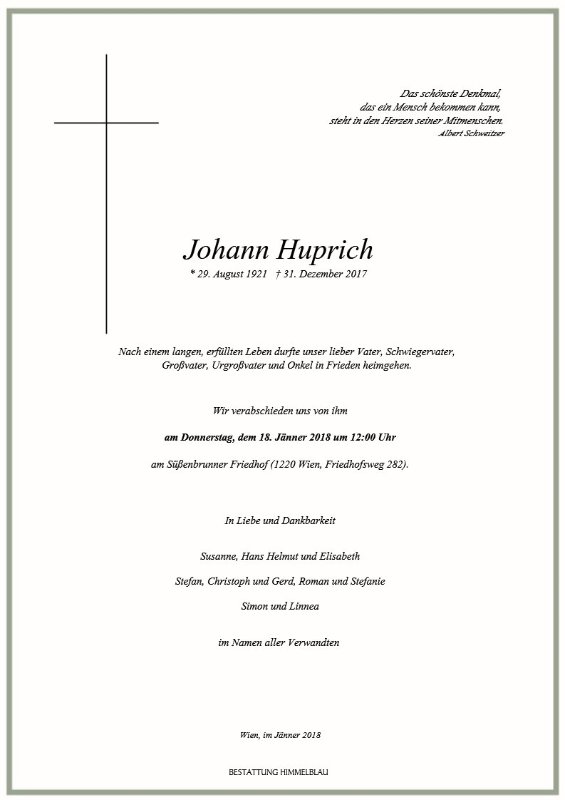 Das schönste Denkmal,
das ein Mensch bekommen kann,
steht in den Herzen seiner Mitmenschen.
Albert Schweitzer

Johann Huprich
* 29. August 1921 † 31. Dezember 2017

Nach einem langen, erfüllten Leben durfte unser lieber Vater, Schwiegervater, Großvater, Urgroßvater und Onkel in Frieden heimgehen.

Wir verabschieden uns von ihm

am Donnerstag, dem 18. Jänner 2018 um 12:00 Uhr

am Süßenbrunner Friedhof (1220 Wien, Friedhofsweg 282).

In Liebe und Dankbarkeit

Susanne, Hans Helmut und Elisabeth

Stefan, Christoph und Gerd, Roman und Stefanie

Simon und Linnea

im Namen aller Verwandten

Wien, im Jänner 2018

BESTATTUNG HIMMELBLAU